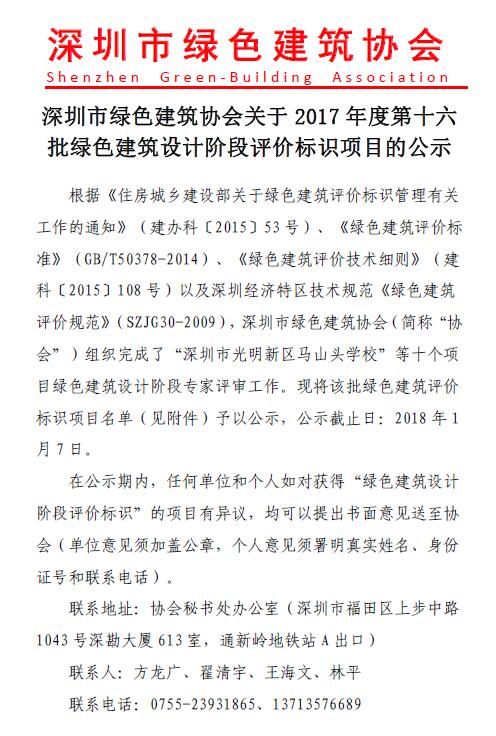 深圳市绿色建筑协会
Shenzhen Green-Building Association

深圳市绿色建筑协会关于 2017 年度第十六批绿色建筑设计阶段评价标识项目的公示

根据《住房城乡建设部关于绿色建筑评价标识管理有关工作的通知》（建办科〔2015〕53 号）、《绿色建筑评价标准》（GB/T50378-2014）、《绿色建筑评价技术细则》（建科〔2015〕108 号）以及深圳经济特区技术规范《绿色建筑评价规范》（SZJG30-2009），深圳市绿色建筑协会（简称“协会”）组织完成了“深圳市光明新区马山头学校”等十个项目绿色建筑设计阶段专家评审工作。现将该批绿色建筑评价标识项目名单（见附件）予以公示，公示截止日：2018 年 1 月 7 日。

在公示期内，任何单位和个人如对获得“绿色建筑设计阶段评价标识”的项目有异议，均可以提出书面意见送至协会（单位意见须加盖公章，个人意见须署明真实姓名、身份证号和联系电话）。

联系地址：协会秘书处办公室（深圳市福田区上步中路 1043 号深勘大厦 613 室，通新岭地铁站 A 出口）

联系人：方龙广、翟清宇、王海文、林平

联系电话：0755-23931865、13713576689